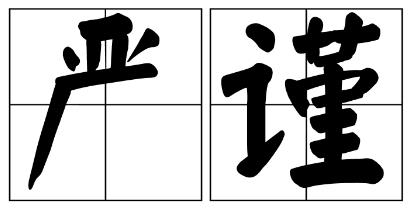 严谨